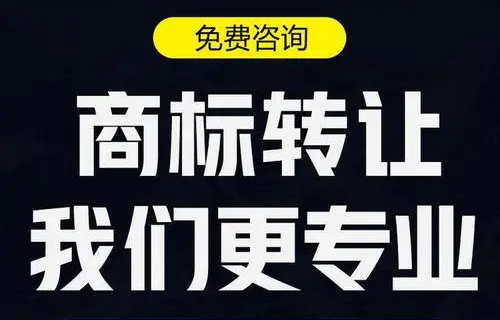 免费咨询

商标转让
我们更专业